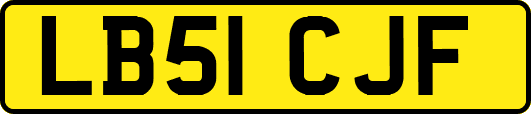 LB51 CJF